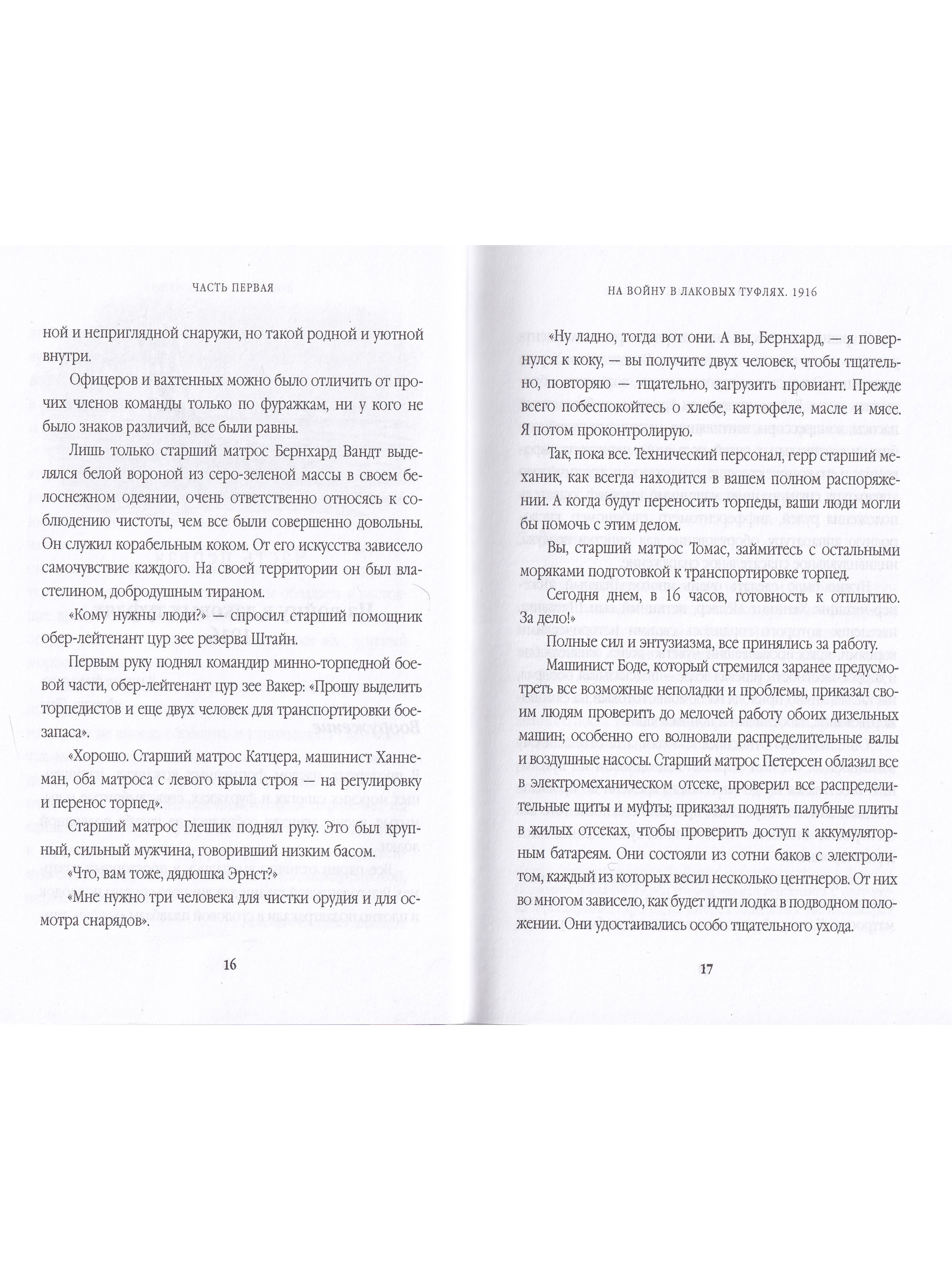 ЧАСТЬ ПЕРВАЯ

ной и неприглядной снаружи, но такой родной и уютной внутри.

Офицеров и вахтенных можно было отличить от прочих членов команды только по фуражкам, ни у кого не было знаков различий, все были равны.

Лишь только старший матрос Бернхард Вандт выделялся белой вороной из серо-зеленой массы в своем белоснежном одеянии, очень ответственно относясь к соблюдению чистоты, чем все были совершенно довольны. Он служил корабельным коком. От его искусства зависело самочувствие каждого. На своей территории он был властелином, добродушным тираном.

«Кому нужны люди?» — спросил старший помощник обер-лейтенант цур зее резерва Штайн.

Первым руку поднял командир минно-торпедной боевой части, обер-лейтенант цур зее Вакер: «Прошу выделить торпедистов и еще двух человек для транспортировки боезапаса».

«Хорошо. Старший матрос Катцера, машинист Ханнеман, оба матроса с левого крыла строя — на регулировку и перенос торпед».

Старший матрос Глешик поднял руку. Это был крупный, сильный мужчина, говоривший низким басом.

«Что, вам тоже, дядюшка Эрнст?»

«Мне нужно три человека для чистки орудия и для осмотра снарядов».

16

НА ВОЙНУ В ЛАКОВЫХ ТУФЛЯХ. 1916

«Ну ладно, тогда вот они. А вы, Бернхард, — я повернулся к коку, — вы получите двух человек, чтобы тщательно, повторяю — тщательно, загрузить провиант. Прежде всего побеспокойтесь о хлебе, картофеле, масле и мясе. Я потом проконтролирую.

Так, пока все. Технический персонал, герр старший механик, как всегда находится в вашем полном распоряжении. А когда будут переносить торпеды, ваши люди могли бы помочь с этим делом.

Вы, старший матрос Томас, займитесь с остальными моряками подготовкой к транспортировке торпед.

Сегодня днем, в 16 часов, готовность к отплытию. За дело!»

Полные сил и энтузиазма, все принялись за работу.

Машинист Боде, который стремился заранее предусмотреть все возможные неполадки и проблемы, приказал своим людям проверить до мелочей работу обоих дизельных машин; особенно его волновали распределительные валы и воздушные насосы. Старший матрос Петерсен облазил все в электромеханическом отсеке, проверил все распределительные щиты и муфты; приказал поднять палубные плиты в жилых отсеках, чтобы проверить доступ к аккумуляторным батареям. Они состояли из сотни баков с электролитом, каждый из которых весил несколько центнеров. От них во многом зависело, как будет идти лодка в подводном положении. Они удостаивались особо тщательного ухода.

17